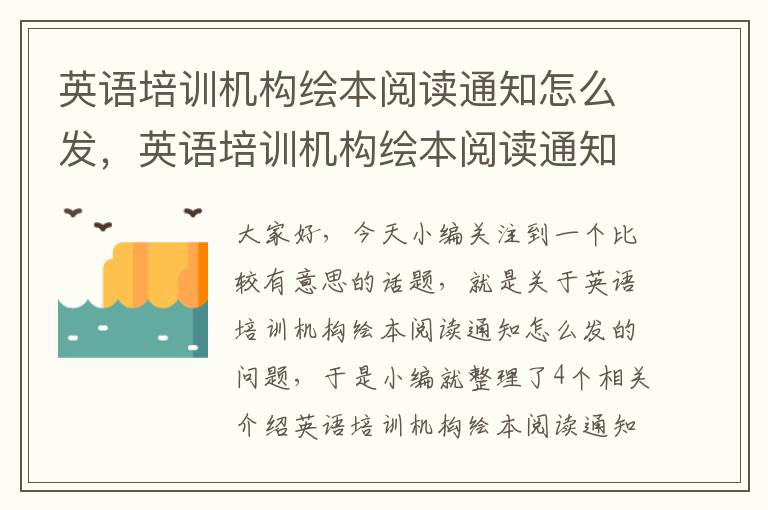 英语培训机构绘本阅读通知怎么发，英语培训机构绘本阅读通知

大家好，今天小编关注到一个比较有意思的话题，就是关于英语培训机构绘本阅读通知怎么发的问题，于是小编就整理了4个相关介绍英语培训机构绘本阅读通知